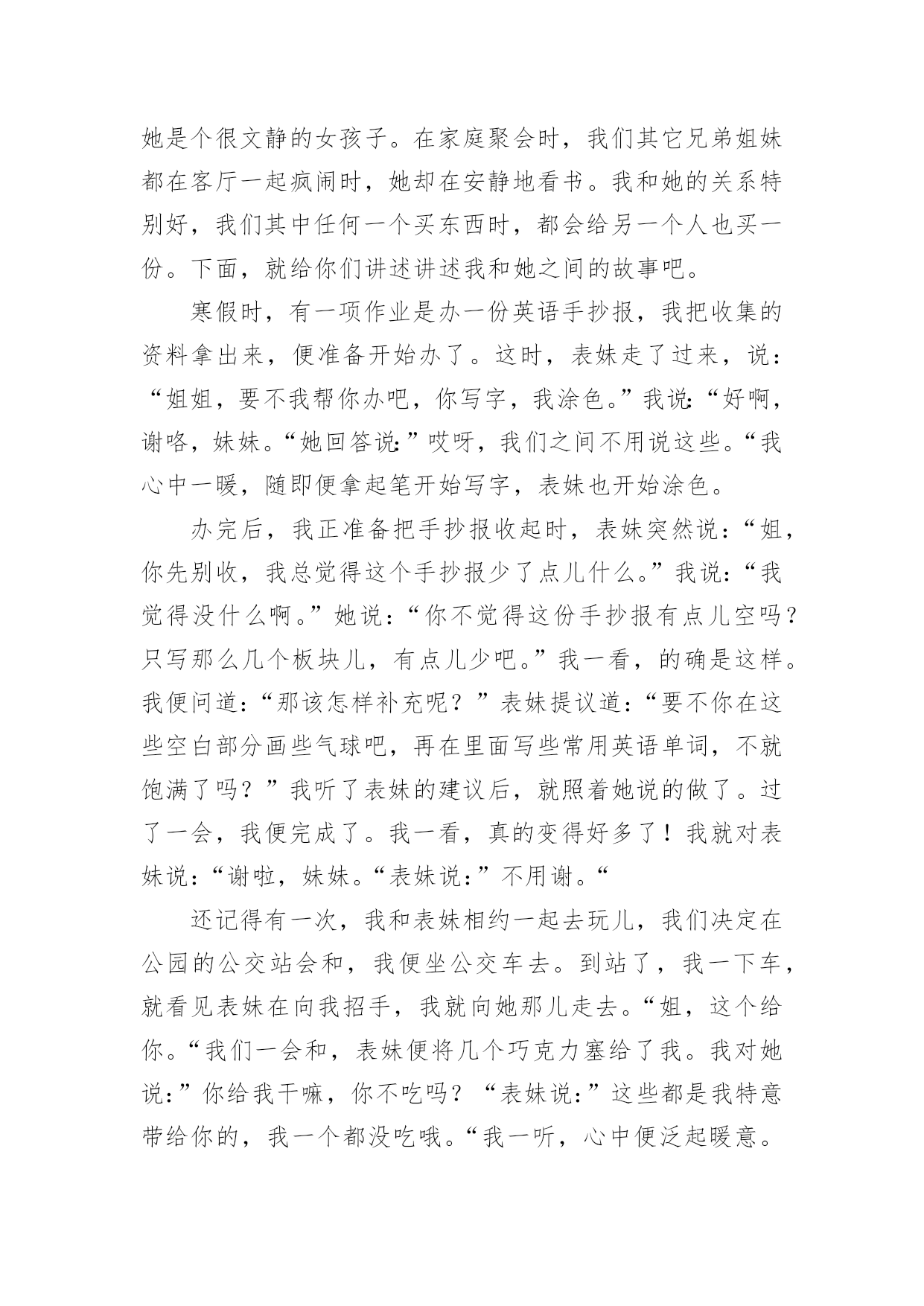 她是个很文静的女孩子。在家庭聚会时，我们其它兄弟姐妹都在客厅一起疯闹时，她却在安静地看书。我和她的关系特别好，我们其中任何一个买东西时，都会给另一个人也买一份。下面，就给你们讲述讲述我和她之间的故事吧。

寒假时，有一项作业是办一份英语手抄报，我把收集的资料拿出来，便准备开始办了。这时，表妹走了过来，说：“姐姐，要不我帮你办吧，你写字，我涂色。”我说:“好啊，谢咯，妹妹。“她回答说:”哎呀，我们之间不用说这些。“我心中一暖，随即便拿起笔开始写字，表妹也开始涂色。

办完后，我正准备把手抄报收起时，表妹突然说:“姐，你先别收，我总觉得这个手抄报少了点儿什么。”我说:“我觉得没什么啊。”她说：“你不觉得这份手抄报有点儿空吗？只写那么几个板块儿，有点儿少吧。”我一看，的确是这样。我便问道:“那该怎样补充呢？”表妹提议道:“要不你在这些空白部分画些气球吧，再在里面写些常用英语单词，不就饱满了吗？”我听了表妹的建议后，就照着她说的做了。过了一会，我便完成了。我一看，真的变得好多了！我就对表妹说:“谢啦，妹妹。“表妹说:”不用谢。“

还记得有一次，我和表妹相约一起去玩儿，我们决定在公园的公交站会和，我便坐公交车去。到站了，我一下车，就看见表妹在向我招手，我就向她那儿走去。“姐，这个给你。“我们一会和，表妹便将几个巧克力塞给了我。我对她说:”你给我干嘛，你不吃吗？“表妹说:”这些都是我特意带给你的，我一个都没吃哦。“我一听，心中便泛起暖意。